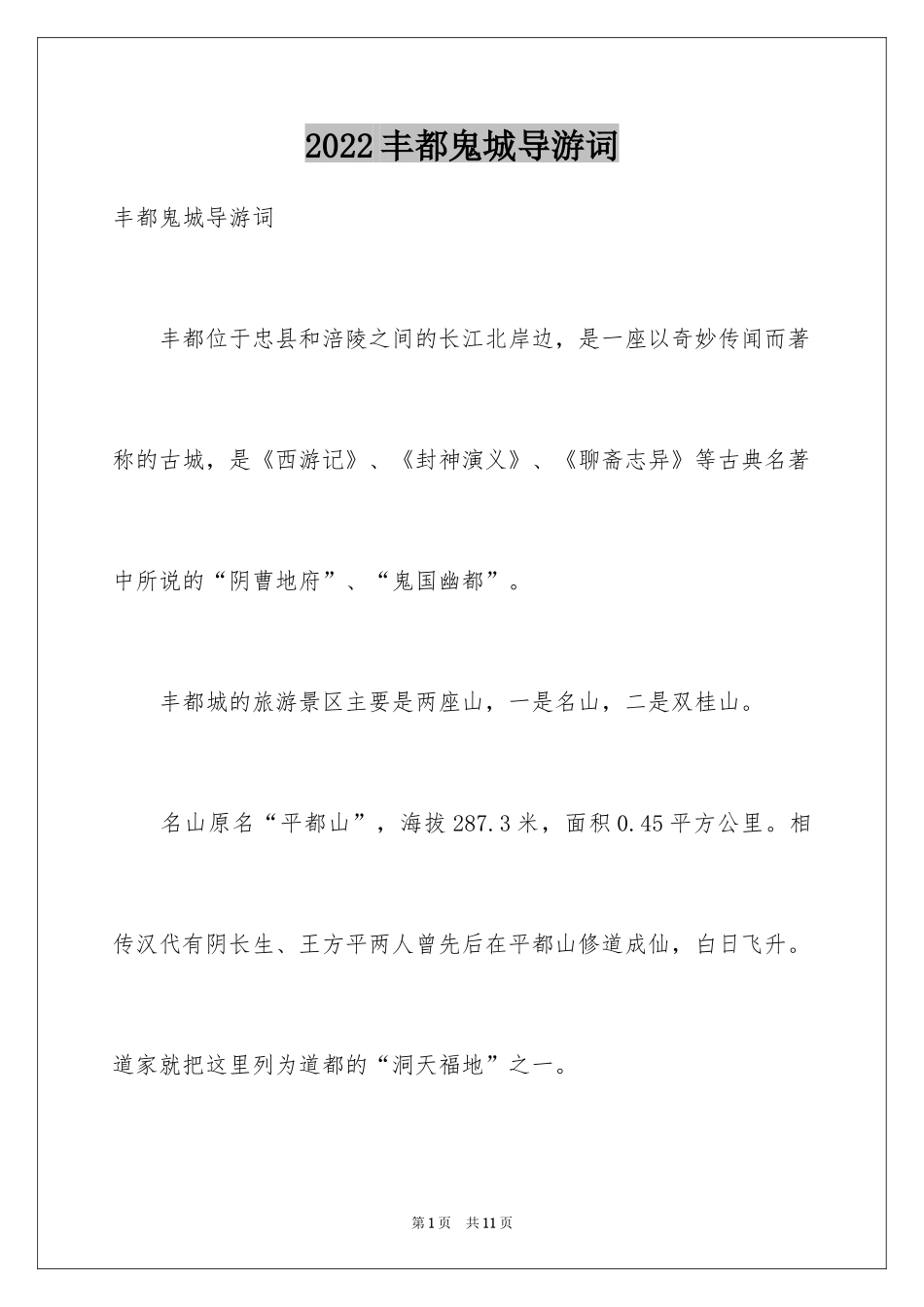 2022丰都鬼城导游词

丰都鬼城导游词

丰都位于忠县和涪陵之间的长江北岸边，是一座以奇妙传闻而著称的古城，是《西游记》、《封神演义》、《聊斋志异》等古典名著中所说的“阴曹地府”、“鬼国幽都”。

丰都城的旅游景区主要是两座山，一是名山，二是双桂山。

名山原名“平都山”，海拔287.3米，面积0.45平方公里。相传汉代有阴长生、王方平两人曾先后在平都山修道成仙，白日飞升。道家就把这里列为道都的“洞天福地”之一。

第1页 共11页